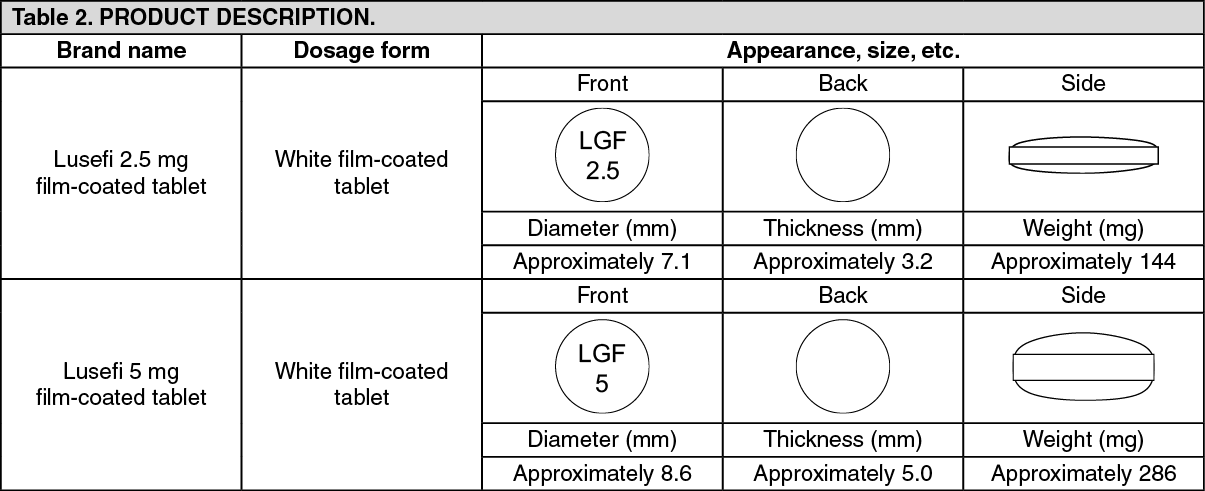 Table 2. PRODUCT DESCRIPTION.

| Brand name | Dosage form | Appearance, size, etc. | | |
|---|---|---|---|---|
| Lusefi 2.5 mg film-coated tablet | White film-coated tablet | Front | Back | Side |
| | | LGF 2.5 | | |
| | | Diameter (mm) | Thickness (mm) | Weight (mg) |
| | | Approximately 7.1 | Approximately 3.2 | Approximately 144 |
| Lusefi 5 mg film-coated tablet | White film-coated tablet | Front | Back | Side |
| | | LGF 5 | | |
| | | Diameter (mm) | Thickness (mm) | Weight (mg) |
| | | Approximately 8.6 | Approximately 5.0 | Approximately 286 |